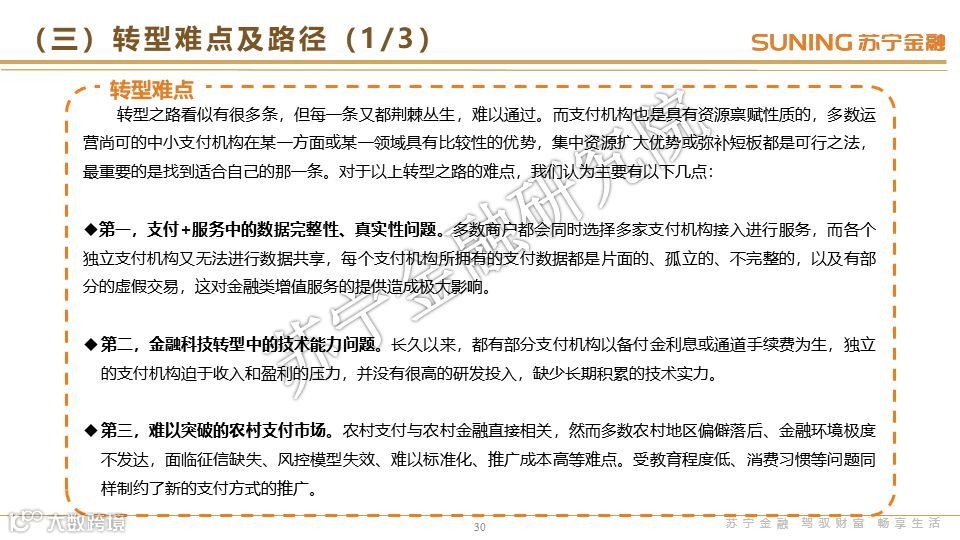 （三）转型难点及路径（1/3）

SUNING 苏宁金融

转型难点

转型之路看似有很多条，但每一条又都荆棘丛生，难以通过。而支付机构也是具有资源禀赋性质的，多数运营尚可的中小支付机构在某一方面或某一领域具有比较性的优势，集中资源扩大优势或弥补短板都是可行之法，最重要的是找到适合自己的那一条。对于以上转型之路的难点，我们认为主要有以下几点：

◆第一，支付+服务中的数据完整性、真实性问题。多数商户都会同时选择多家支付机构接入进行服务，而各个独立支付机构又无法进行数据共享，每个支付机构所拥有的支付数据都是片面的、孤立的、不完整的，以及有部分的虚假交易，这对金融类增值服务的提供造成极大影响。

◆第二，金融科技转型中的技术能力问题。长久以来，都有部分支付机构以备付金利息或通道手续费为生，独立的支付机构迫于收入和盈利的压力，并没有很高的研发投入，缺少长期积累的技术实力。

◆第三，难以突破的农村支付市场。农村支付与农村金融直接相关，然而多数农村地区偏僻落后、金融环境极度不发达，面临征信缺失、风控模型失效、难以标准化、推广成本高等难点。受教育程度低、消费习惯等问题同样制约了新的支付方式的推广。

苏宁金融研究院

大数跨境

30

苏宁金融 驾驭财富 畅享生活